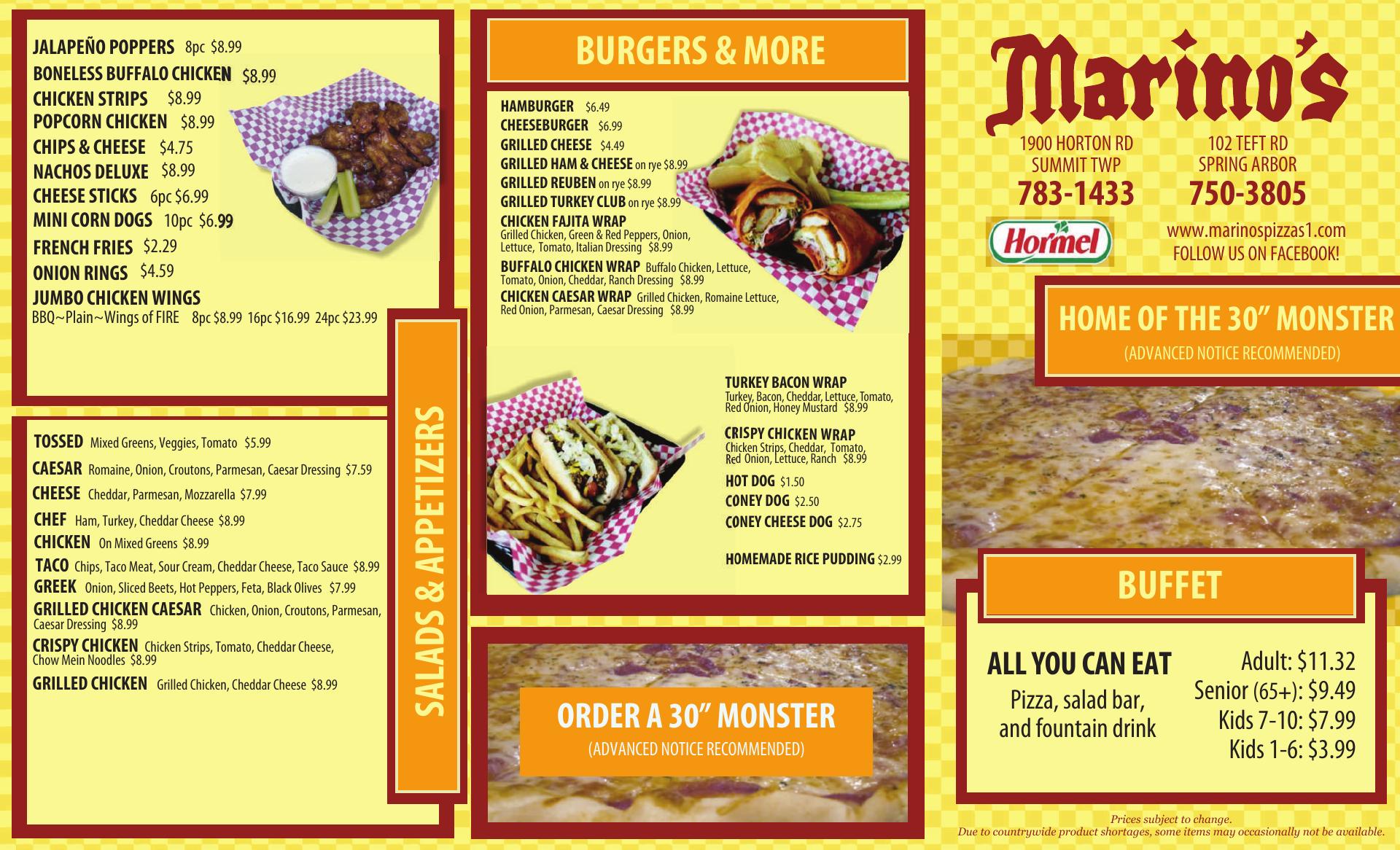 JALAPEÑO POPPERS 8pc $8.99
BONELESS BUFFALO CHICKEN $8.99
CHICKEN STRIPS $8.99
POPCORN CHICKEN $8.99
CHIPS & CHEESE $4.75
NACHOS DELUXE $8.99
CHEESE STICKS 6pc $6.99
MINI CORN DOGS 10pc $6.99
FRENCH FRIES $2.29
ONION RINGS $4.59
JUMBO CHICKEN WINGS
BBQ~Plain~Wings of FIRE 8pc $8.99 16pc $16.99 24pc $23.99

TOSSED Mixed Greens, Veggies, Tomato $5.99
CAESAR Romaine, Onion, Croutons, Parmesan, Caesar Dressing $7.59
CHEESE Cheddar, Parmesan, Mozzarella $7.99
CHEF Ham, Turkey, Cheddar Cheese $8.99
CHICKEN On Mixed Greens $8.99
TACO Chips, Taco Meat, Sour Cream, Cheddar Cheese, Taco Sauce $8.99
GREEK Onion, Sliced Beets, Hot Peppers, Feta, Black Olives $7.99
GRILLED CHICKEN CAESAR Chicken, Onion, Croutons, Parmesan, Caesar Dressing $8.99
CRISPY CHICKEN Chicken Strips, Tomato, Cheddar Cheese, Chow Mein Noodles $8.99
GRILLED CHICKEN Grilled Chicken, Cheddar Cheese $8.99

SALADS & APPETIZERS

BURGERS & MORE

HAMBURGER $6.49
CHEESEBURGER $6.99
GRILLED CHEESE $4.49
GRILLED HAM & CHEESE on rye $8.99
GRILLED REUBEN on rye $8.99
GRILLED TURKEY CLUB on rye $8.99
CHICKEN FAJITA WRAP Grilled Chicken, Green & Red Peppers, Onion, Lettuce, Tomato, Italian Dressing $8.99
BUFFALO CHICKEN WRAP Buffalo Chicken, Lettuce, Tomato, Onion, Cheddar, Ranch Dressing $8.99
CHICKEN CAESAR WRAP Grilled Chicken, Romaine Lettuce, Red Onion, Parmesan, Caesar Dressing $8.99

TURKEY BACON WRAP Turkey, Bacon, Cheddar, Lettuce, Tomato, Red Onion, Honey Mustard $8.99
CRISPY CHICKEN WRAP Chicken Strips, Cheddar, Tomato, Red Onion, Lettuce, Ranch $8.99
HOT DOG $1.50
CONEY DOG $2.50
CONEY CHEESE DOG $2.75

HOMEMADE RICE PUDDING $2.99

ORDER A 30" MONSTER
(ADVANCED NOTICE RECOMMENDED)

Marino's

1900 HORTON RD
SUMMIT TWP
783-1433

102 TEFT RD
SPRING ARBOR
750-3805

Hormel

www.marinospizzas1.com
FOLLOW US ON FACEBOOK!

HOME OF THE 30" MONSTER
(ADVANCED NOTICE RECOMMENDED)

BUFFET

ALL YOU CAN EAT
Pizza, salad bar, and fountain drink

Adult: $11.32
Senior (65+): $9.49
Kids 7-10: $7.99
Kids 1-6: $3.99

Prices subject to change.
Due to countrywide product shortages, some items may occasionally not be available.